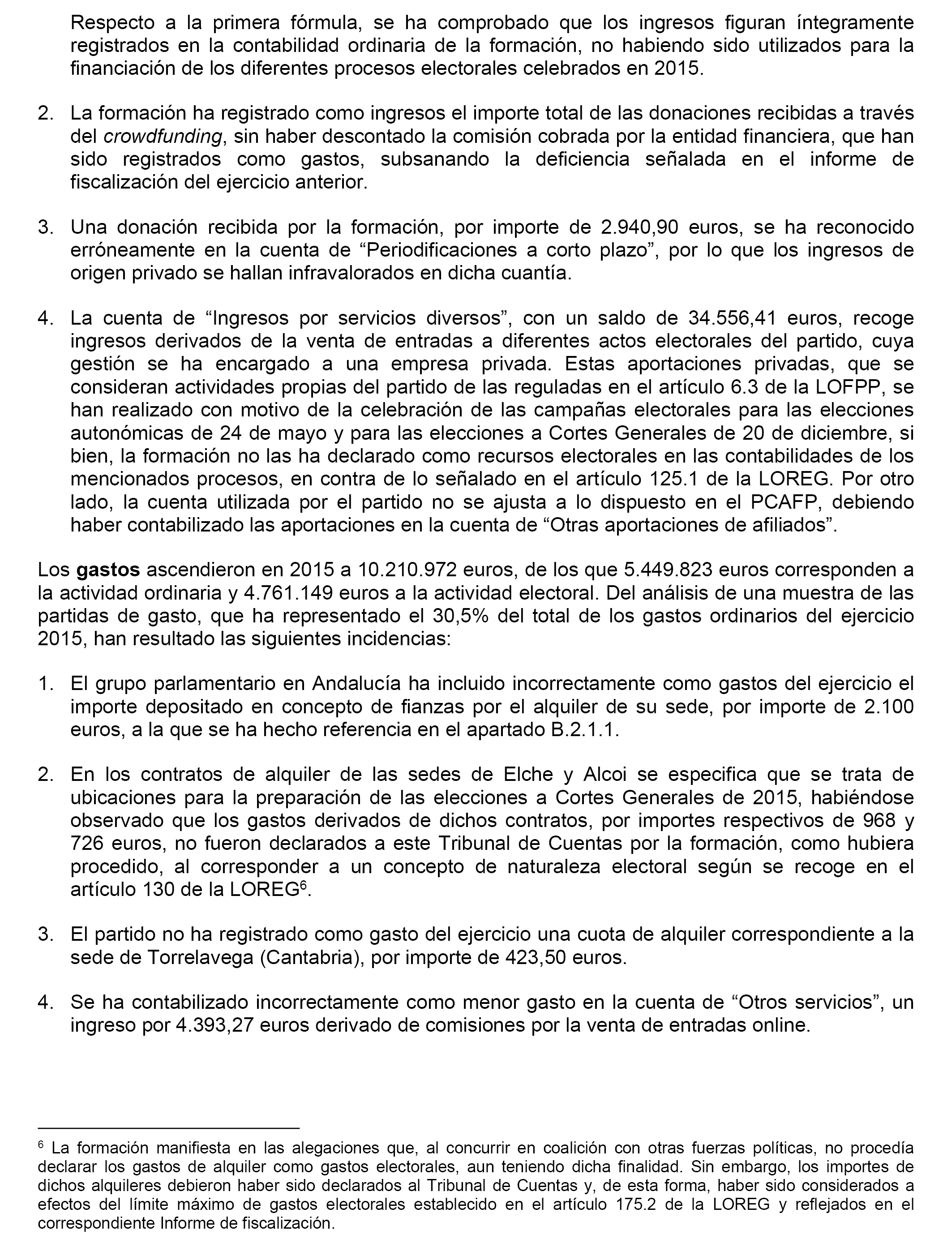 Respecto a la primera fórmula, se ha comprobado que los ingresos figuran íntegramente registrados en la contabilidad ordinaria de la formación, no habiendo sido utilizados para la financiación de los diferentes procesos electorales celebrados en 2015.

2. La formación ha registrado como ingresos el importe total de las donaciones recibidas a través del crowdfunding, sin haber descontado la comisión cobrada por la entidad financiera, que han sido registrados como gastos, subsanando la deficiencia señalada en el informe de fiscalización del ejercicio anterior.

3. Una donación recibida por la formación, por importe de 2.940,90 euros, se ha reconocido erróneamente en la cuenta de “Periodificaciones a corto plazo”, por lo que los ingresos de origen privado se hallan infravalorados en dicha cuantía.

4. La cuenta de “Ingresos por servicios diversos”, con un saldo de 34.556,41 euros, recoge ingresos derivados de la venta de entradas a diferentes actos electorales del partido, cuya gestión se ha encargado a una empresa privada. Estas aportaciones privadas, que se consideran actividades propias del partido de las reguladas en el artículo 6.3 de la LOFPP, se han realizado con motivo de la celebración de las campañas electorales para las elecciones autonómicas de 24 de mayo y para las elecciones a Cortes Generales de 20 de diciembre, si bien, la formación no las ha declarado como recursos electorales en las contabilidades de los mencionados procesos, en contra de lo señalado en el artículo 125.1 de la LOREG. Por otro lado, la cuenta utilizada por el partido no se ajusta a lo dispuesto en el PCAFP, debiendo haber contabilizado las aportaciones en la cuenta de “Otras aportaciones de afiliados”.

Los gastos ascendieron en 2015 a 10.210.972 euros, de los que 5.449.823 euros corresponden a la actividad ordinaria y 4.761.149 euros a la actividad electoral. Del análisis de una muestra de las partidas de gasto, que ha representado el 30,5% del total de los gastos ordinarios del ejercicio 2015, han resultado las siguientes incidencias:

1. El grupo parlamentario en Andalucía ha incluido incorrectamente como gastos del ejercicio el importe depositado en concepto de fianzas por el alquiler de su sede, por importe de 2.100 euros, a la que se ha hecho referencia en el apartado B.2.1.1.

2. En los contratos de alquiler de las sedes de Elche y Alcoi se especifica que se trata de ubicaciones para la preparación de las elecciones a Cortes Generales de 2015, habiéndose observado que los gastos derivados de dichos contratos, por importes respectivos de 968 y 726 euros, no fueron declarados a este Tribunal de Cuentas por la formación, como hubiera procedido, al corresponder a un concepto de naturaleza electoral según se recoge en el artículo 130 de la LOREG$^6$.

3. El partido no ha registrado como gasto del ejercicio una cuota de alquiler correspondiente a la sede de Torrelavega (Cantabria), por importe de 423,50 euros.

4. Se ha contabilizado incorrectamente como menor gasto en la cuenta de “Otros servicios”, un ingreso por 4.393,27 euros derivado de comisiones por la venta de entradas online.

$^6$ La formación manifiesta en las alegaciones que, al concurrir en coalición con otras fuerzas políticas, no procedía declarar los gastos de alquiler como gastos electorales, aun teniendo dicha finalidad. Sin embargo, los importes de dichos alquileres debieron haber sido declarados al Tribunal de Cuentas y, de esta forma, haber sido considerados a efectos del límite máximo de gastos electorales establecido en el artículo 175.2 de la LOREG y reflejados en el correspondiente Informe de fiscalización.